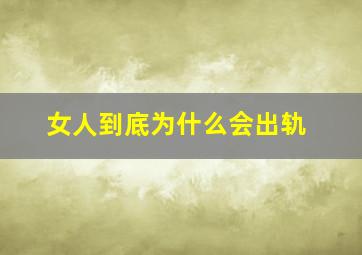 女人到底为什么会出轨